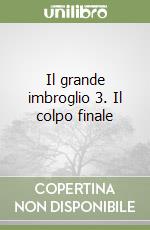 unilibro

Il grande imbroglio 3. Il colpo finale

COPERTINA NON DISPONIBILE